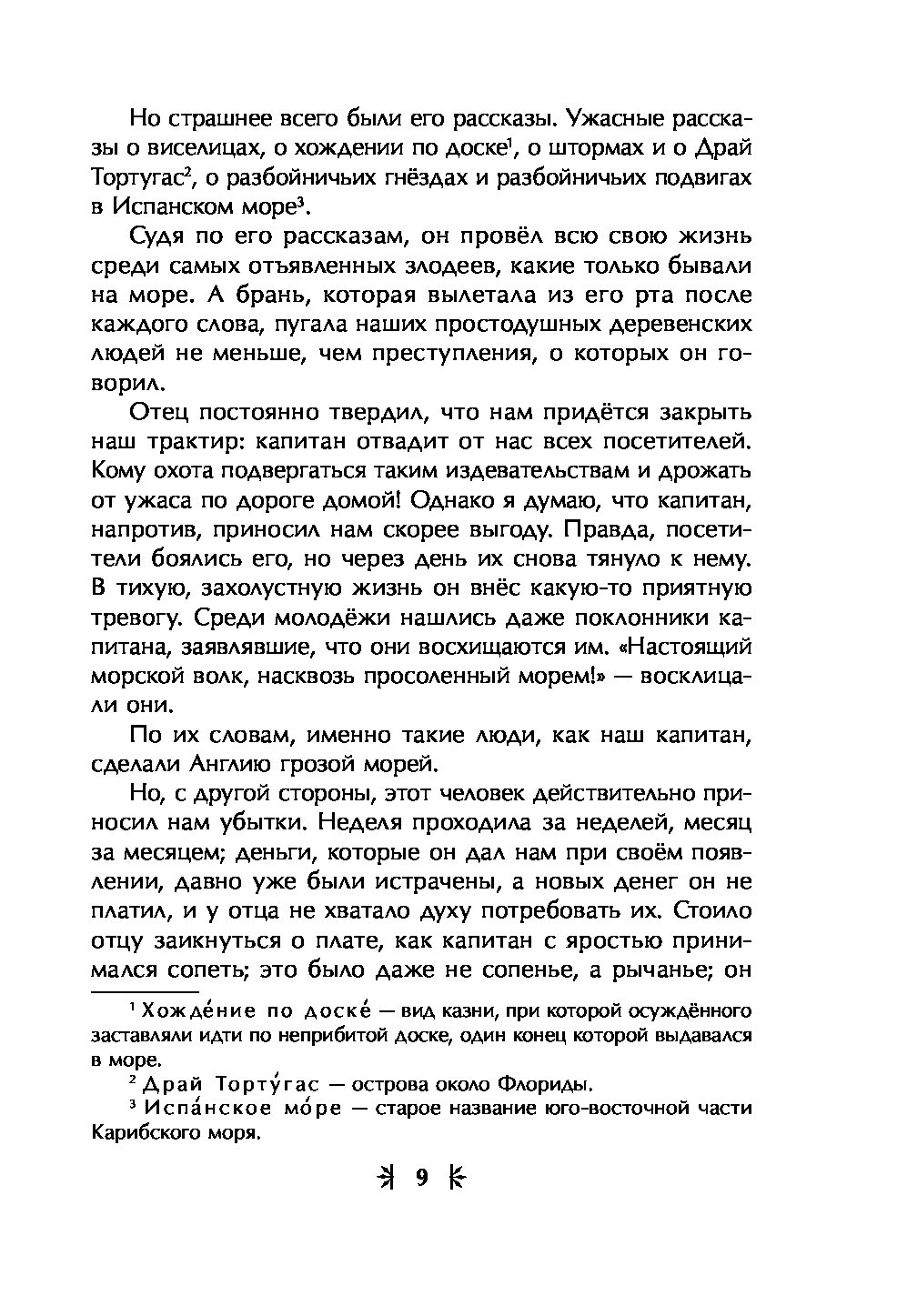 Но страшнее всего были его рассказы. Ужасные рассказы о виселицах, о хождении по доске$^1$, о штормах и о Драй Тортугас$^2$, о разбойничьих гнёздах и разбойничьих подвигах в Испанском море$^3$.

Судя по его рассказам, он провёл всю свою жизнь среди самых отъявленных злодеев, какие только бывали на море. А брань, которая вылетала из его рта после каждого слова, пугала наших простодушных деревенских людей не меньше, чем преступления, о которых он говорил.

Отец постоянно твердил, что нам придётся закрыть наш трактир: капитан отвадит от нас всех посетителей. Кому охота подвергаться таким издевательствам и дрожать от ужаса по дороге домой! Однако я думаю, что капитан, напротив, приносил нам скорее выгоду. Правда, посетители боялись его, но через день их снова тянуло к нему. В тихую, захолустную жизнь он внёс какую-то приятную тревогу. Среди молодёжи нашлись даже поклонники капитана, заявлявшие, что они восхищаются им. «Настоящий морской волк, насквозь просоленный морем!» — восклицали они.

По их словам, именно такие люди, как наш капитан, сделали Англию грозой морей.

Но, с другой стороны, этот человек действительно приносил нам убытки. Неделя проходила за неделей, месяц за месяцем; деньги, которые он дал нам при своём появлении, давно уже были истрачены, а новых денег он не платил, и у отца не хватало духу потребовать их. Стоило отцу заикнуться о плате, как капитан с яростью принимался сопеть; это было даже не сопенье, а рычанье; он

$^1$ Хожде́ние по доске́ — вид казни, при которой осуждённого заставляли идти по неприбитой доске, один конец которой выдавался в море.

$^2$ Драй Торту́гас — острова около Флориды.

$^3$ Испа́нское мо́ре — старое название юго-восточной части Карибского моря.

9